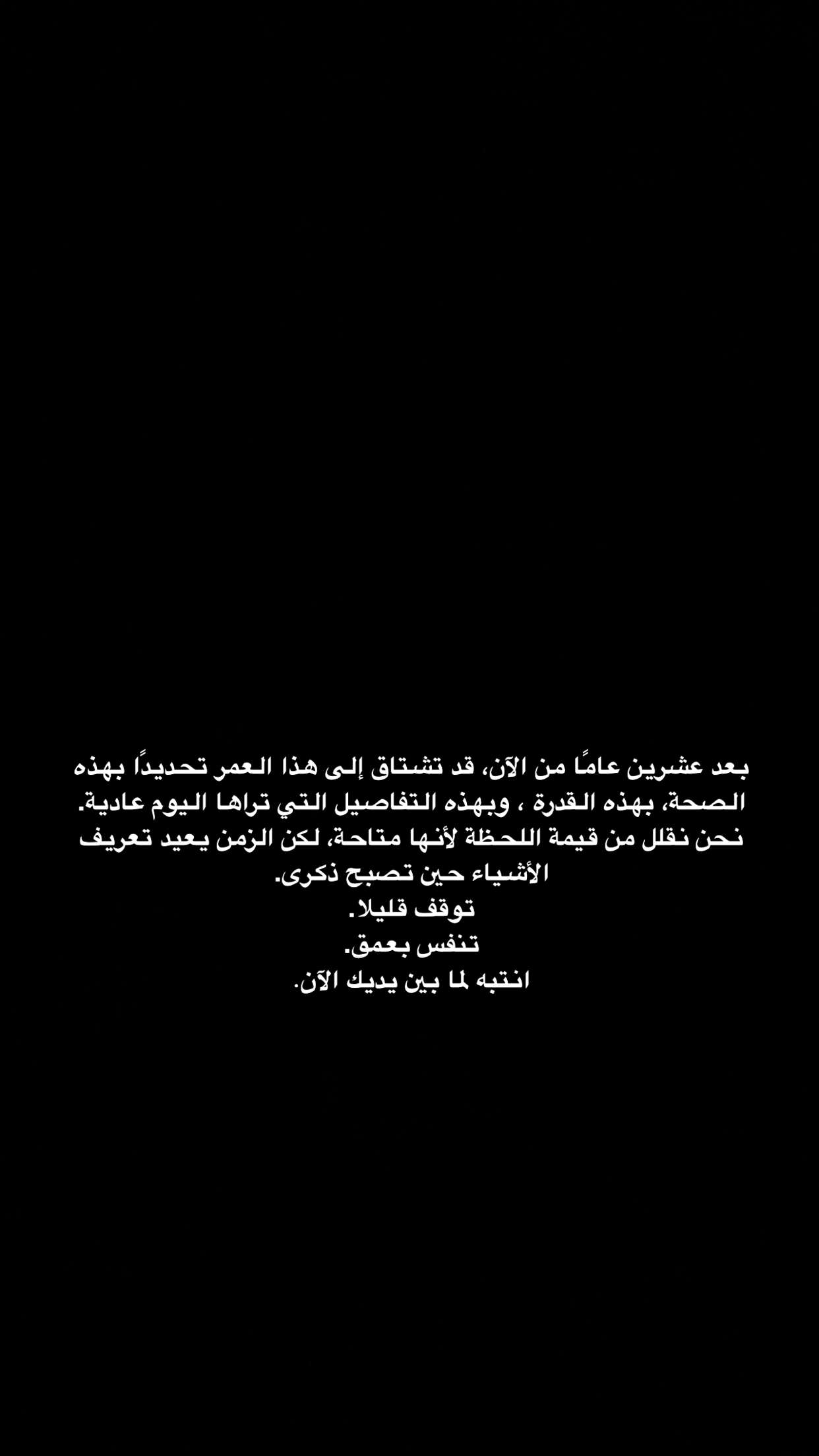 بعد عشرين عامًا من الآن، قد تشتاق إلى هذا العمر تحديدًا بهذه الصحة، بهذه القدرة ، وبهذه التفاصيل التي تراها اليوم عادية. نحن نقلل من قيمة اللحظة لأنها متاحة، لكن الزمن يعيد تعريف الأشياء حين تصبح ذكرى.

توقف قليلا.
تنفس بعمق.
انتبه لما بين يديك الآن.